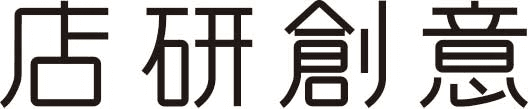 店研創意